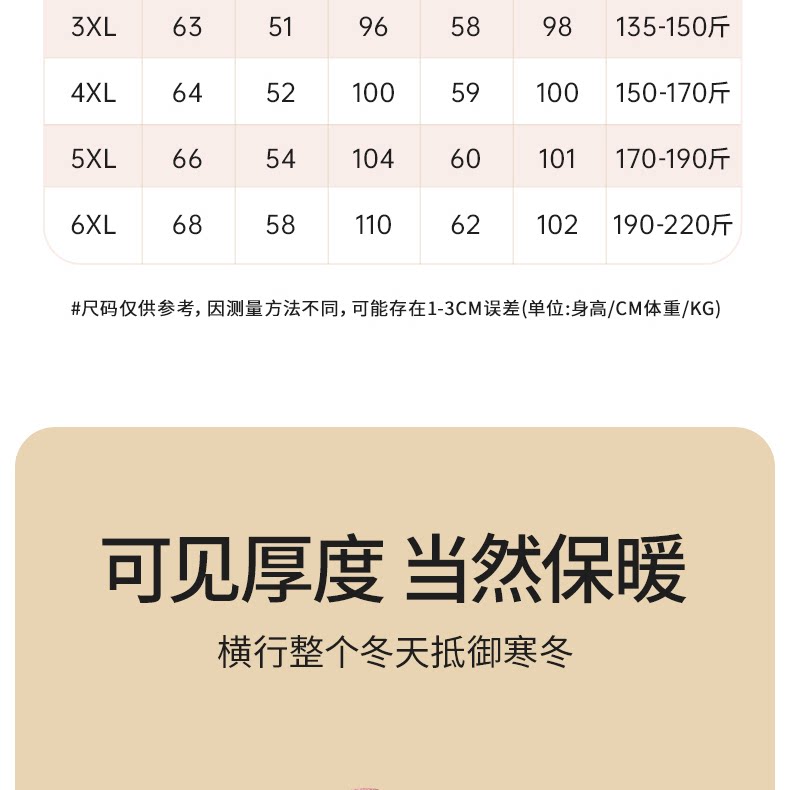 | 3XL | 63 | 51 | 96 | 58 | 98 | 135-150斤 |
|---|---|---|---|---|---|---|
| 4XL | 64 | 52 | 100 | 59 | 100 | 150-170斤 |
| 5XL | 66 | 54 | 104 | 60 | 101 | 170-190斤 |
| 6XL | 68 | 58 | 110 | 62 | 102 | 190-220斤 |

#尺码仅供参考，因测量方法不同，可能存在1-3CM误差(单位:身高/CM体重/KG)

可见厚度 当然保暖

横行整个冬天抵御寒冬